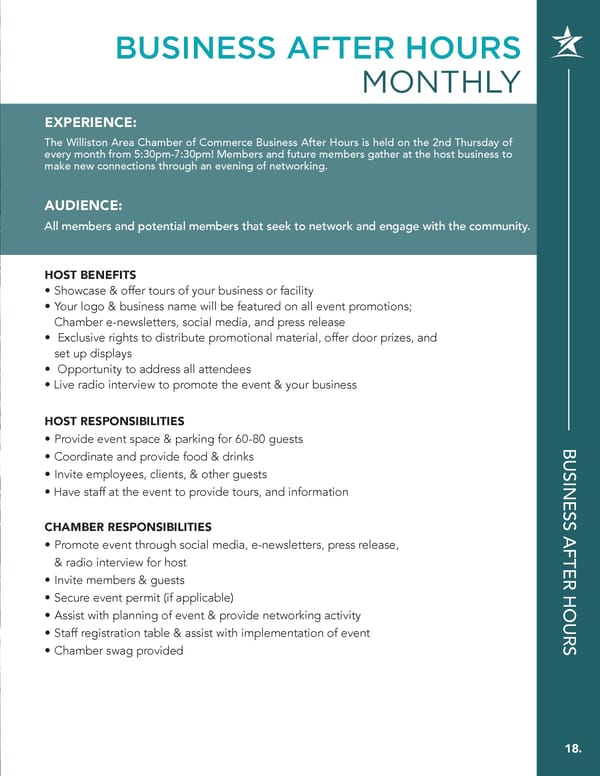 BUSINESS AFTER HOURS
MONTHLY

EXPERIENCE:
The Williston Area Chamber of Commerce Business After Hours is held on the 2nd Thursday of every month from 5:30pm-7:30pm! Members and future members gather at the host business to make new connections through an evening of networking.

AUDIENCE:
All members and potential members that seek to network and engage with the community.

HOST BENEFITS
• Showcase & offer tours of your business or facility
• Your logo & business name will be featured on all event promotions; Chamber e-newsletters, social media, and press release
• Exclusive rights to distribute promotional material, offer door prizes, and set up displays
• Opportunity to address all attendees
• Live radio interview to promote the event & your business

HOST RESPONSIBILITIES
• Provide event space & parking for 60-80 guests
• Coordinate and provide food & drinks
• Invite employees, clients, & other guests
• Have staff at the event to provide tours, and information

CHAMBER RESPONSIBILITIES
• Promote event through social media, e-newsletters, press release, & radio interview for host
• Invite members & guests
• Secure event permit (if applicable)
• Assist with planning of event & provide networking activity
• Staff registration table & assist with implementation of event
• Chamber swag provided

BUSINESS AFTER HOURS

18.